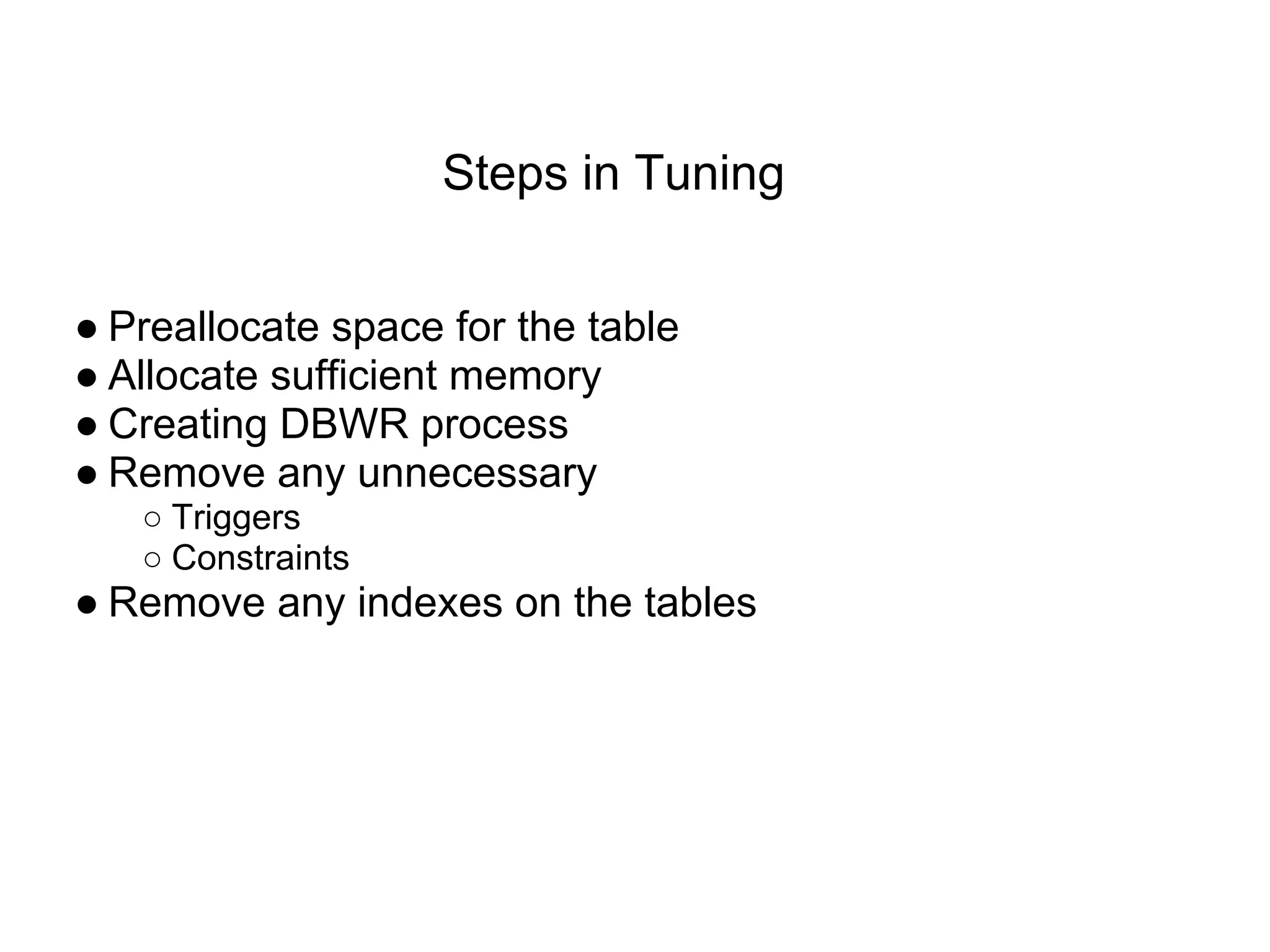 Steps in Tuning

● Preallocate space for the table
● Allocate sufficient memory
● Creating DBWR process
● Remove any unnecessary
  ○ Triggers
  ○ Constraints
● Remove any indexes on the tables